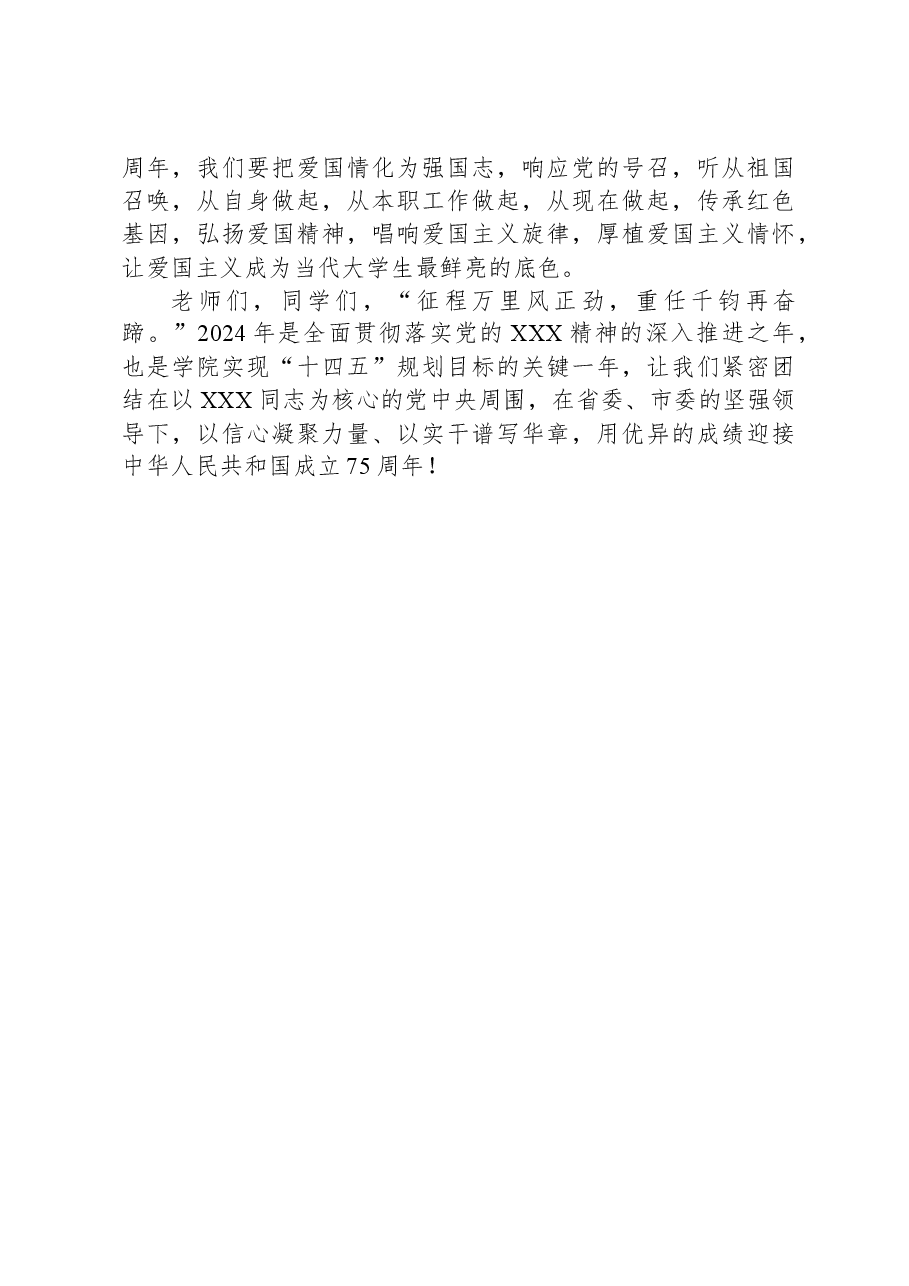 周年，我们要把爱国情化为强国志，响应党的号召，听从祖国召唤，从自身做起，从本职工作做起，从现在做起，传承红色基因，弘扬爱国精神，唱响爱国主义旋律，厚植爱国主义情怀，让爱国主义成为当代大学生最鲜亮的底色。

老师们，同学们，“征程万里风正劲，重任千钧再奋蹄。”2024年是全面贯彻落实党的XXX精神的深入推进之年，也是学院实现“十四五”规划目标的关键一年，让我们紧密团结在以XXX同志为核心的党中央周围，在省委、市委的坚强领导下，以信心凝聚力量、以实干谱写华章，用优异的成绩迎接中华人民共和国成立75周年！